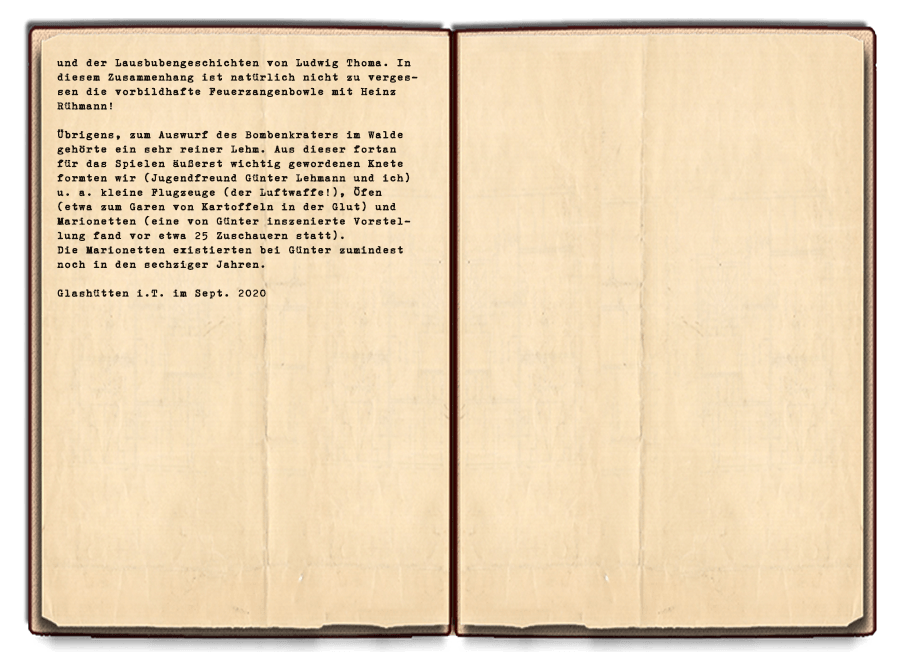 und der Lausbubengeschichten von Ludwig Thoma. In diesem Zusammenhang ist natürlich nicht zu vergessen die vorbildhafte Feuerzangenbowle mit Heinz Rühmann!

Übrigens, zum Auswurf des Bombenkraters im Walde gehörte ein sehr reiner Lehm. Aus dieser fortan für das Spielen äußerst wichtig gewordenen Knete formten wir (Jugendfreund Günter Lehmann und ich) u. a. kleine Flugzeuge (der Luftwaffe!), Öfen (etwa zum Garen von Kartoffeln in der Glut) und Marionetten (eine von Günter inszenierte Vorstellung fand vor etwa 25 Zuschauern statt).
Die Marionetten existierten bei Günter zumindest noch in den sechziger Jahren.

Glashütten i.T. im Sept. 2020